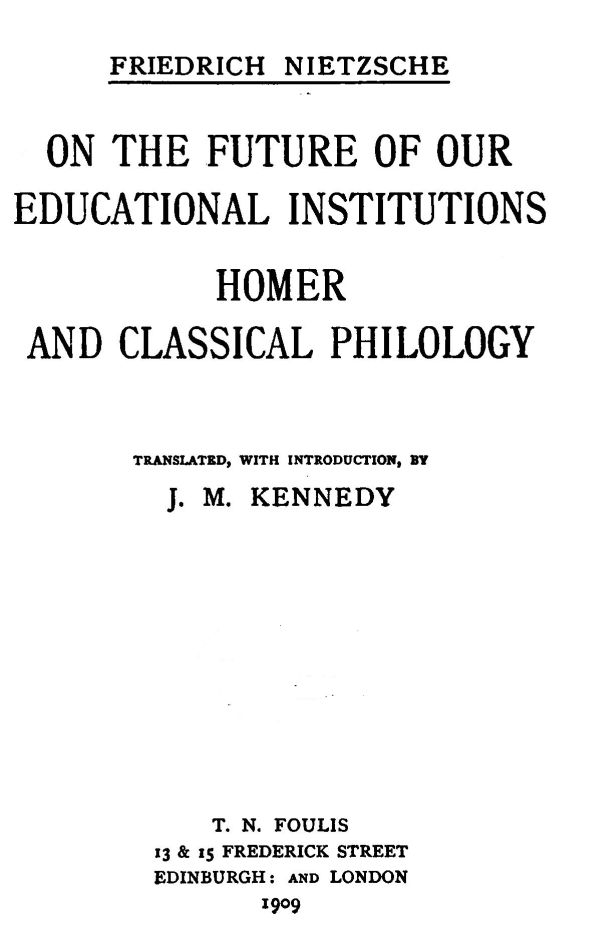 FRIEDRICH NIETZSCHE

ON THE FUTURE OF OUR EDUCATIONAL INSTITUTIONS

HOMER AND CLASSICAL PHILOLOGY

TRANSLATED, WITH INTRODUCTION, BY
J. M. KENNEDY

T. N. FOULIS
13 & 15 FREDERICK STREET
EDINBURGH: AND LONDON
1909